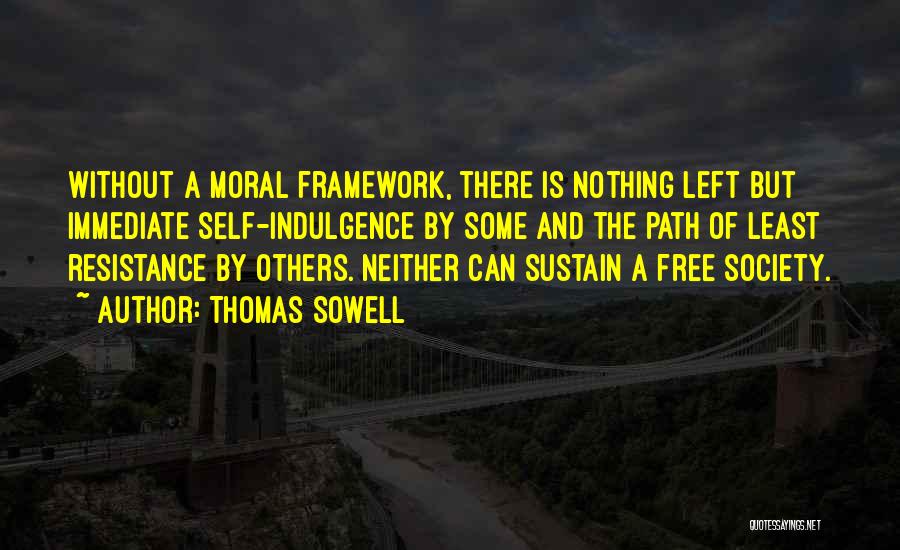 WITHOUT A MORAL FRAMEWORK, THERE IS NOTHING LEFT BUT IMMEDIATE SELF-INDULGENCE BY SOME AND THE PATH OF LEAST RESISTANCE BY OTHERS. NEITHER CAN SUSTAIN A FREE SOCIETY.
~ AUTHOR: THOMAS SOWELL

QUOTESSAYINGS.NET